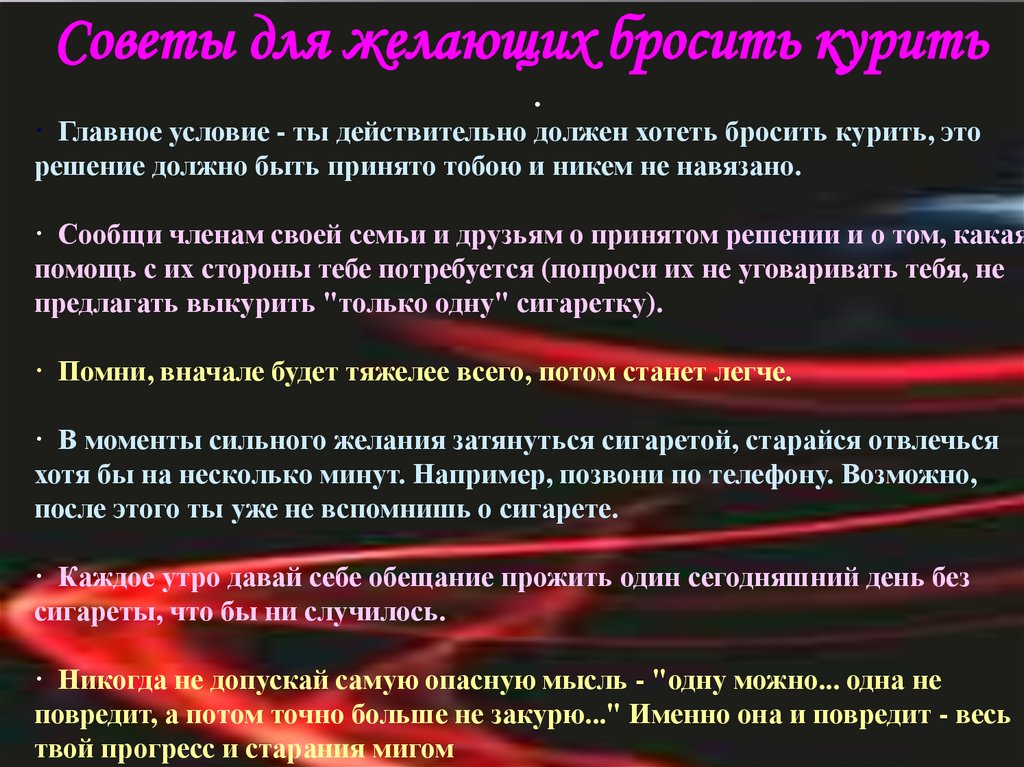 Советы для желающих бросить курить

.

· Главное условие - ты действительно должен хотеть бросить курить, это решение должно быть принято тобою и никем не навязано.

· Сообщи членам своей семьи и друзьям о принятом решении и о том, какая помощь с их стороны тебе потребуется (попроси их не уговаривать тебя, не предлагать выкурить "только одну" сигаретку).

· Помни, вначале будет тяжелее всего, потом станет легче.

· В моменты сильного желания затянуться сигаретой, старайся отвлечься хотя бы на несколько минут. Например, позвони по телефону. Возможно, после этого ты уже не вспомнишь о сигарете.

· Каждое утро давай себе обещание прожить один сегодняшний день без сигареты, что бы ни случилось.

· Никогда не допускай самую опасную мысль - "одну можно... одна не повредит, а потом точно больше не закурю..." Именно она и повредит - весь твой прогресс и старания мигом